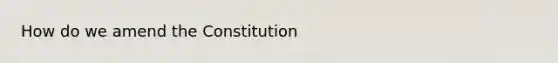 How do we amend the Constitution